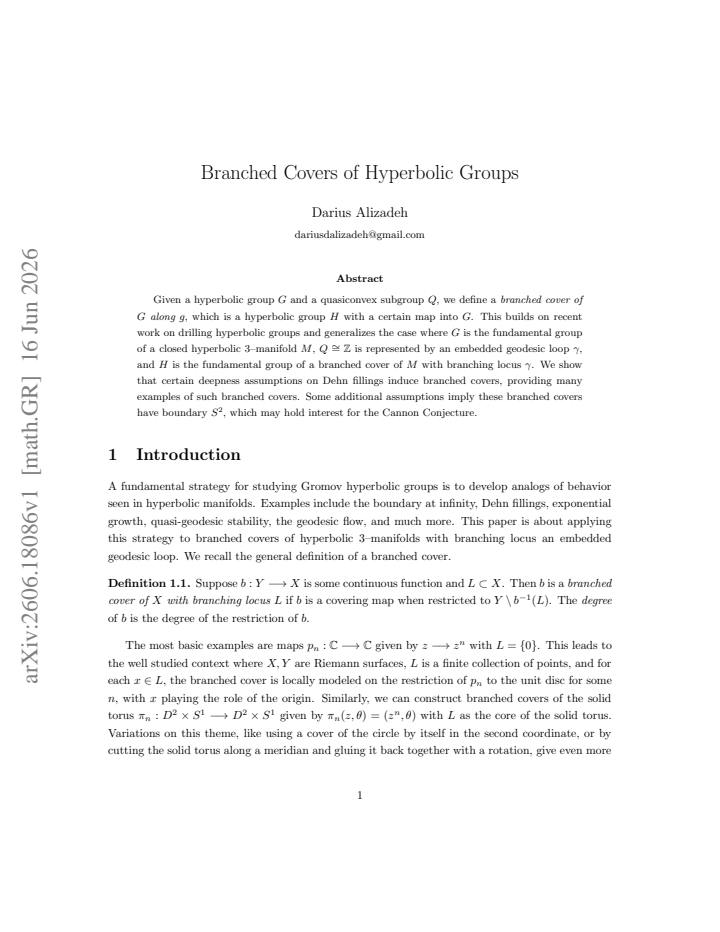 Branched Covers of Hyperbolic Groups

Darius Alizadeh

dariusdalizadeh@gmail.com

Abstract

Given a hyperbolic group $G$ and a quasiconvex subgroup $Q$, we define a branched cover of $G$ along $g$, which is a hyperbolic group $H$ with a certain map into $G$. This builds on recent work on drilling hyperbolic groups and generalizes the case where $G$ is the fundamental group of a closed hyperbolic 3–manifold $M$, $Q \cong \mathbb{Z}$ is represented by an embedded geodesic loop $\gamma$, and $H$ is the fundamental group of a branched cover of $M$ with branching locus $\gamma$. We show that certain deepness assumptions on Dehn fillings induce branched covers, providing many examples of such branched covers. Some additional assumptions imply these branched covers have boundary $S^2$, which may hold interest for the Cannon Conjecture.

1 Introduction

A fundamental strategy for studying Gromov hyperbolic groups is to develop analogs of behavior seen in hyperbolic manifolds. Examples include the boundary at infinity, Dehn fillings, exponential growth, quasi-geodesic stability, the geodesic flow, and much more. This paper is about applying this strategy to branched covers of hyperbolic 3–manifolds with branching locus an embedded geodesic loop. We recall the general definition of a branched cover.

Definition 1.1. Suppose $b : Y \longrightarrow X$ is some continuous function and $L \subset X$. Then $b$ is a branched cover of $X$ with branching locus $L$ if $b$ is a covering map when restricted to $Y \setminus b^{-1}(L)$. The degree of $b$ is the degree of the restriction of $b$.

The most basic examples are maps $p_n : \mathbb{C} \longrightarrow \mathbb{C}$ given by $z \longrightarrow z^n$ with $L = \{0\}$. This leads to the well studied context where $X, Y$ are Riemann surfaces, $L$ is a finite collection of points, and for each $x \in L$, the branched cover is locally modeled on the restriction of $p_n$ to the unit disc for some $n$, with $x$ playing the role of the origin. Similarly, we can construct branched covers of the solid torus $\pi_n : D^2 \times S^1 \longrightarrow D^2 \times S^1$ given by $\pi_n(z, \theta) = (z^n, \theta)$ with $L$ as the core of the solid torus. Variations on this theme, like using a cover of the circle by itself in the second coordinate, or by cutting the solid torus along a meridian and gluing it back together with a rotation, give even more

1

arXiv:2606.18086v1 [math.GR] 16 Jun 2026